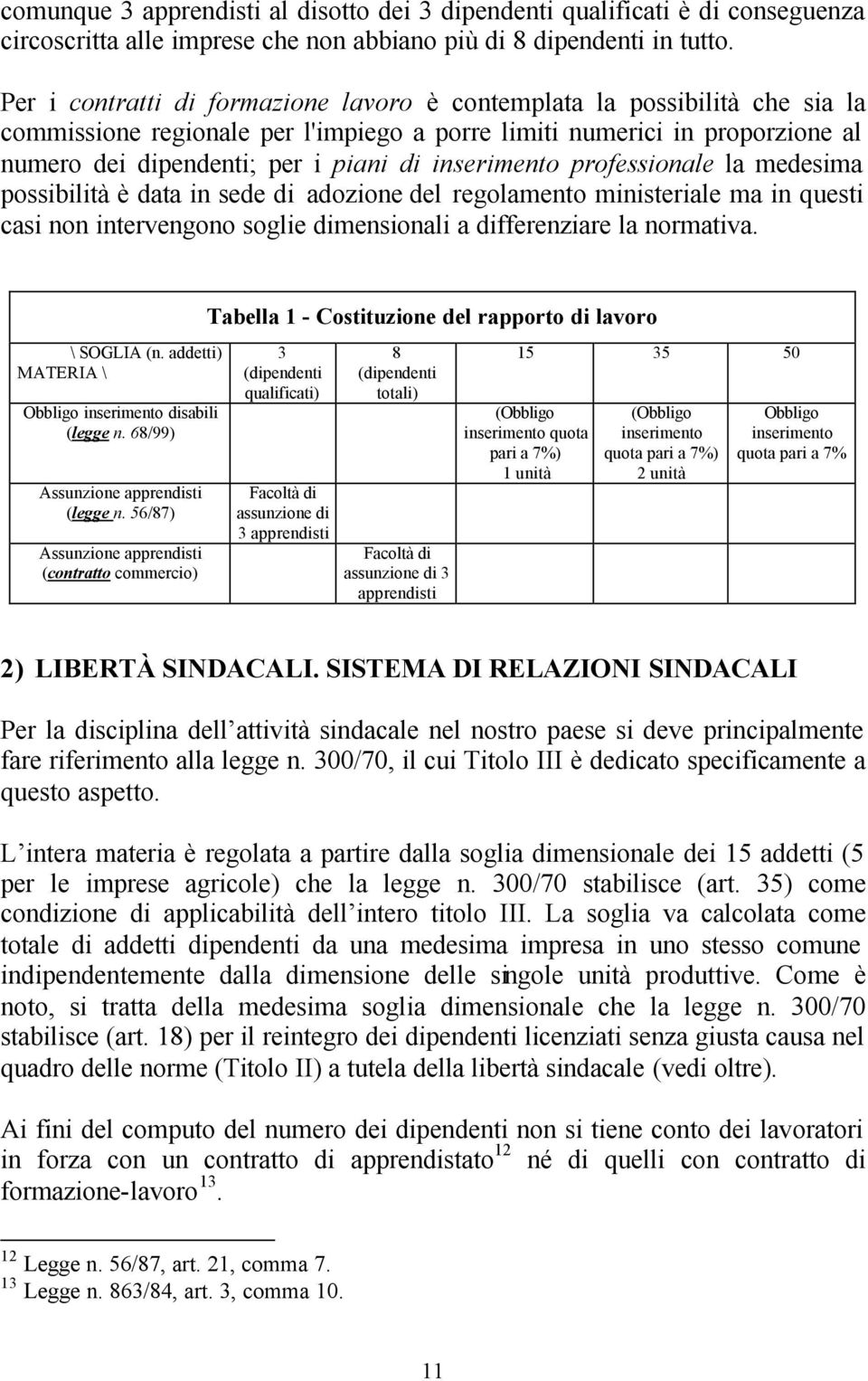 comunque 3 apprendisti al disotto dei 3 dipendenti qualificati è di conseguenza circoscritta alle imprese che non abbiano più di 8 dipendenti in tutto.

Per i contratti di formazione lavoro è contemplata la possibilità che sia la commissione regionale per l'impiego a porre limiti numerici in proporzione al numero dei dipendenti; per i piani di inserimento professionale la medesima possibilità è data in sede di adozione del regolamento ministeriale ma in questi casi non intervengono soglie dimensionali a differenziare la normativa.

Tabella 1 - Costituzione del rapporto di lavoro

| \ SOGLIA (n. addetti) MATERIA \ | 3 (dipendenti qualificati) | 8 (dipendenti totali) | 15 | 35 | 50 |
|---|---|---|---|---|---|
| Obbligo inserimento disabili (legge n. 68/99) | | | (Obbligo inserimento quota pari a 7%) 1 unità | (Obbligo inserimento quota pari a 7%) 2 unità | Obbligo inserimento quota pari a 7% |
| Assunzione apprendisti (legge n. 56/87) | Facoltà di assunzione di 3 apprendisti | | | | |
| Assunzione apprendisti (contratto commercio) | | Facoltà di assunzione di 3 apprendisti | | | |

2) LIBERTÀ SINDACALI. SISTEMA DI RELAZIONI SINDACALI

Per la disciplina dell attività sindacale nel nostro paese si deve principalmente fare riferimento alla legge n. 300/70, il cui Titolo III è dedicato specificamente a questo aspetto.

L intera materia è regolata a partire dalla soglia dimensionale dei 15 addetti (5 per le imprese agricole) che la legge n. 300/70 stabilisce (art. 35) come condizione di applicabilità dell intero titolo III. La soglia va calcolata come totale di addetti dipendenti da una medesima impresa in uno stesso comune indipendentemente dalla dimensione delle singole unità produttive. Come è noto, si tratta della medesima soglia dimensionale che la legge n. 300/70 stabilisce (art. 18) per il reintegro dei dipendenti licenziati senza giusta causa nel quadro delle norme (Titolo II) a tutela della libertà sindacale (vedi oltre).

Ai fini del computo del numero dei dipendenti non si tiene conto dei lavoratori in forza con un contratto di apprendistato$^{12}$ né di quelli con contratto di formazione-lavoro$^{13}$.

$^{12}$ Legge n. 56/87, art. 21, comma 7.
$^{13}$ Legge n. 863/84, art. 3, comma 10.

11